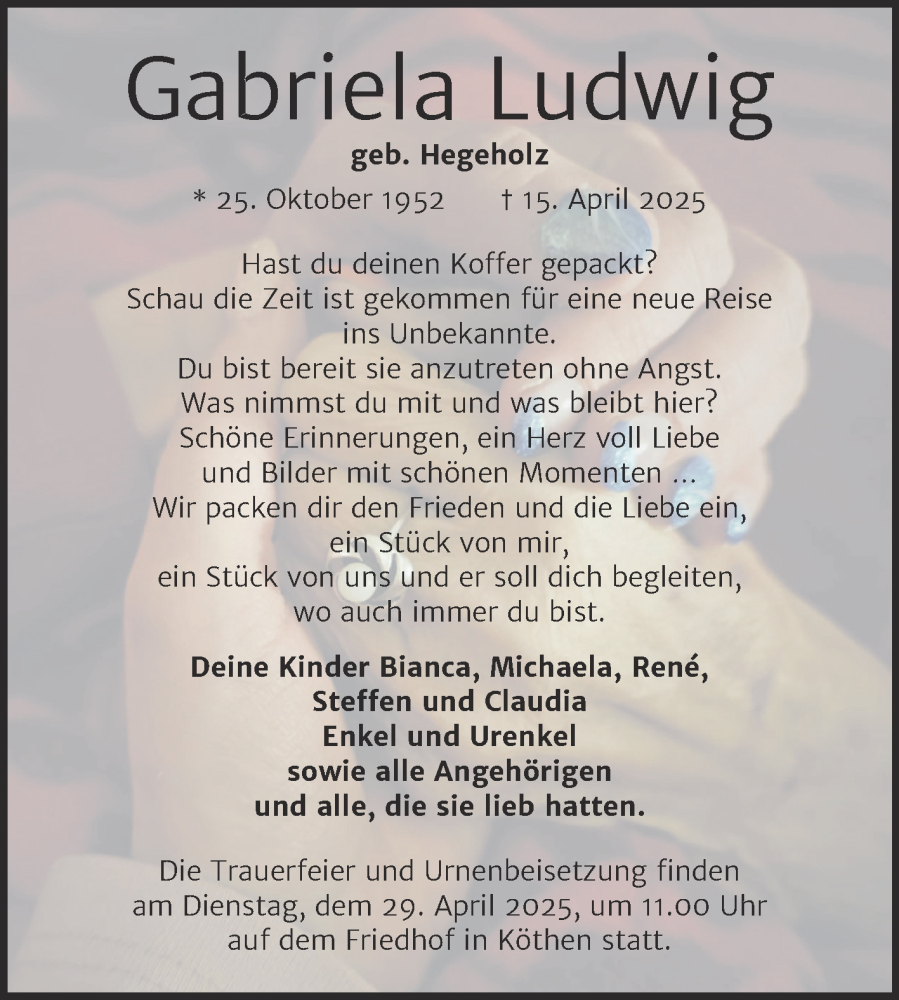 Gabriela Ludwig

geb. Hegeholz

* 25. Oktober 1952 † 15. April 2025

Hast du deinen Koffer gepackt?
Schau die Zeit ist gekommen für eine neue Reise ins Unbekannte.
Du bist bereit sie anzutreten ohne Angst.
Was nimmst du mit und was bleibt hier?
Schöne Erinnerungen, ein Herz voll Liebe und Bilder mit schönen Momenten ...
Wir packen dir den Frieden und die Liebe ein,
ein Stück von mir,
ein Stück von uns und er soll dich begleiten,
wo auch immer du bist.

Deine Kinder Bianca, Michaela, René,
Steffen und Claudia
Enkel und Urenkel
sowie alle Angehörigen
und alle, die sie lieb hatten.

Die Trauerfeier und Urnenbeisetzung finden am Dienstag, dem 29. April 2025, um 11.00 Uhr auf dem Friedhof in Köthen statt.